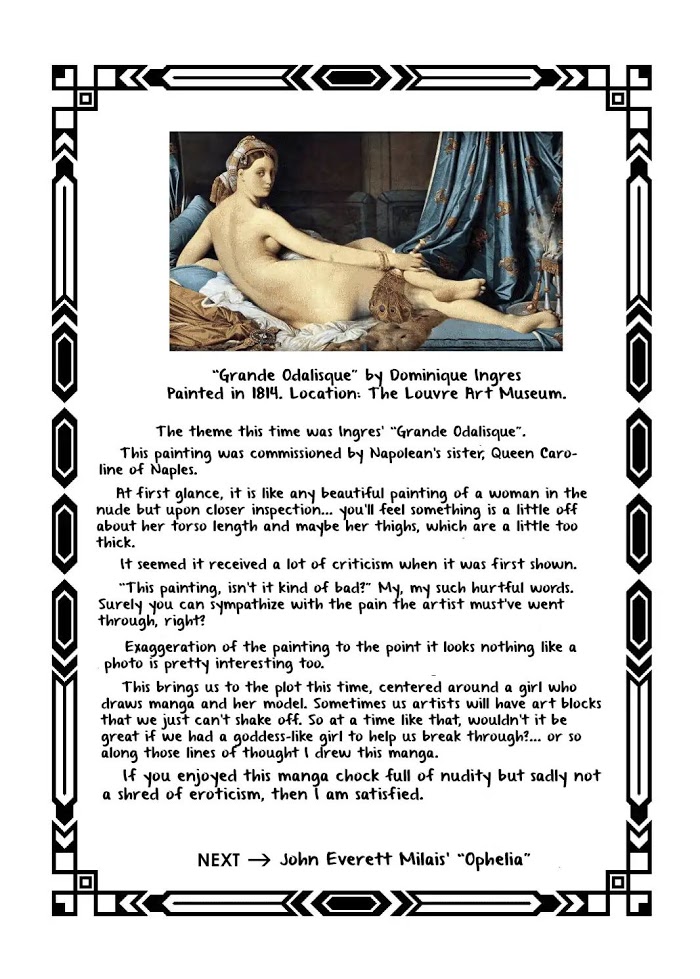 "Grande Odalisque" by Dominique Ingres
Painted in 1814. Location: The Louvre Art Museum.

The theme this time was Ingres' "Grande Odalisque".

This painting was commissioned by Napolean's sister, Queen Caroline of Naples.

At first glance, it is like any beautiful painting of a woman in the nude but upon closer inspection... you'll feel something is a little off about her torso length and maybe her thighs, which are a little too thick.

It seemed it received a lot of criticism when it was first shown.

"This painting, isn't it kind of bad?" My, my such hurtful words. Surely you can sympathize with the pain the artist must've went through, right?

Exaggeration of the painting to the point it looks nothing like a photo is pretty interesting too.

This brings us to the plot this time, centered around a girl who draws manga and her model. Sometimes us artists will have art blocks that we just can't shake off. So at a time like that, wouldn't it be great if we had a goddess-like girl to help us break through?... or so along those lines of thought I drew this manga.

If you enjoyed this manga chock full of nudity but sadly not a shred of eroticism, then I am satisfied.

NEXT → John Everett Milais' "Ophelia"